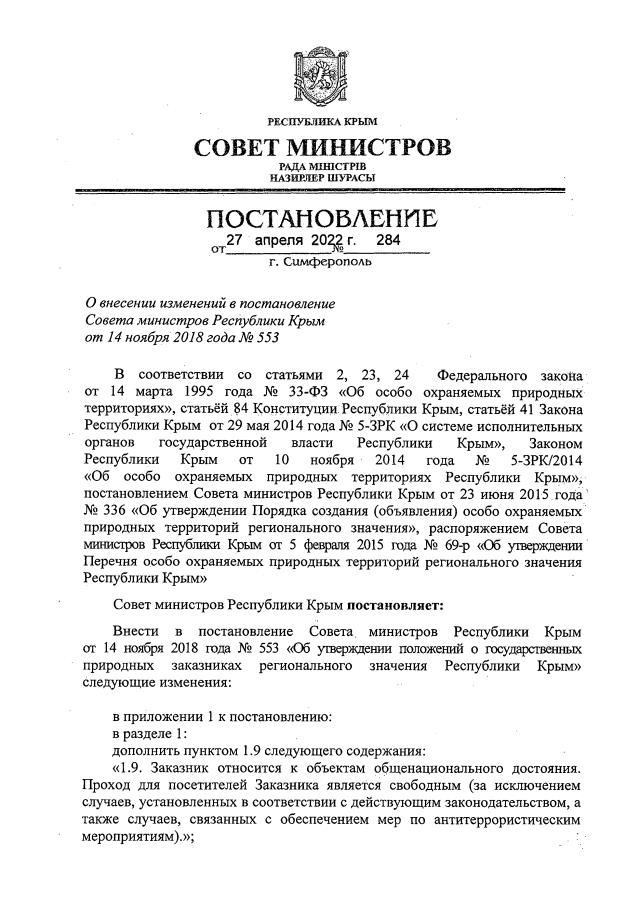 РЕСПУБЛИКА КРЫМ

СОВЕТ МИНИСТРОВ

РАДА МІНІСТРІВ
НАЗИРЛЕР ШУРАСЫ

ПОСТАНОВЛЕНИЕ

от 27 апреля 2022 г. № 284

г. Симферополь

О внесении изменений в постановление Совета министров Республики Крым от 14 ноября 2018 года № 553

В соответствии со статьями 2, 23, 24 Федерального закона от 14 марта 1995 года № 33-ФЗ «Об особо охраняемых природных территориях», статьёй 84 Конституции Республики Крым, статьёй 41 Закона Республики Крым от 29 мая 2014 года № 5-ЗРК «О системе исполнительных органов государственной власти Республики Крым», Законом Республики Крым от 10 ноября 2014 года № 5-ЗРК/2014 «Об особо охраняемых природных территориях Республики Крым», постановлением Совета министров Республики Крым от 23 июня 2015 года № 336 «Об утверждении Порядка создания (объявления) особо охраняемых природных территорий регионального значения», распоряжением Совета министров Республики Крым от 5 февраля 2015 года № 69-р «Об утверждении Перечня особо охраняемых природных территорий регионального значения Республики Крым»

Совет министров Республики Крым постановляет:

Внести в постановление Совета министров Республики Крым от 14 ноября 2018 года № 553 «Об утверждении положений о государственных природных заказниках регионального значения Республики Крым» следующие изменения:

в приложении 1 к постановлению:
в разделе 1:
дополнить пунктом 1.9 следующего содержания:
«1.9. Заказник относится к объектам общенационального достояния. Проход для посетителей Заказника является свободным (за исключением случаев, установленных в соответствии с действующим законодательством, а также случаев, связанных с обеспечением мер по антитеррористическим мероприятиям).»;